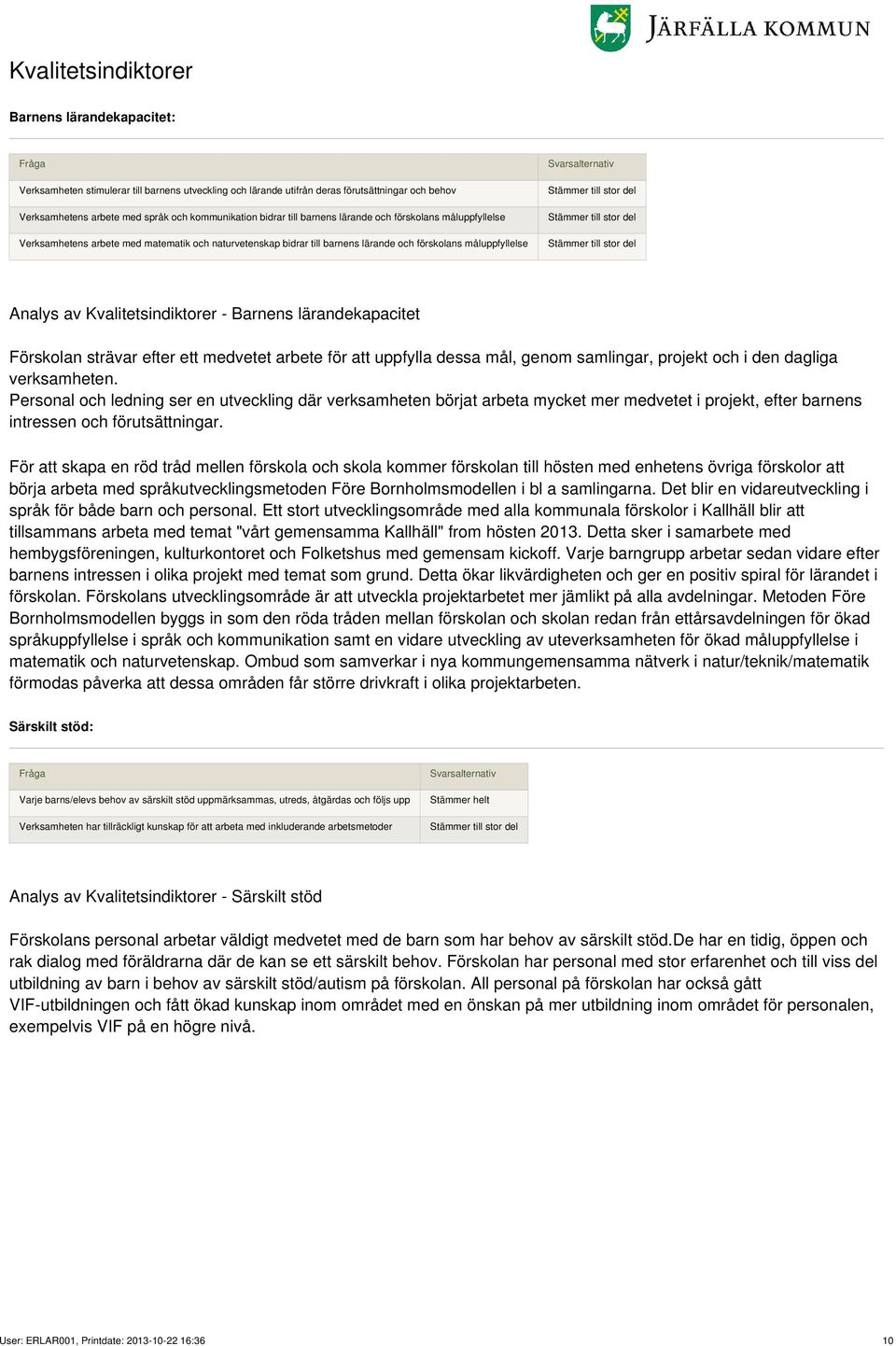 JÄRFÄLLA KOMMUN

Kvalitetsindiktorer

Barnens lärandekapacitet:

| Fråga | Svarsalternativ |
|---|---|
| Verksamheten stimulerar till barnens utveckling och lärande utifrån deras förutsättningar och behov | Stämmer till stor del |
| Verksamhetens arbete med språk och kommunikation bidrar till barnens lärande och förskolans måluppfyllelse | Stämmer till stor del |
| Verksamhetens arbete med matematik och naturvetenskap bidrar till barnens lärande och förskolans måluppfyllelse | Stämmer till stor del |

Analys av Kvalitetsindiktorer - Barnens lärandekapacitet

Förskolan strävar efter ett medvetet arbete för att uppfylla dessa mål, genom samlingar, projekt och i den dagliga verksamheten.
Personal och ledning ser en utveckling där verksamheten börjat arbeta mycket mer medvetet i projekt, efter barnens intressen och förutsättningar.

För att skapa en röd tråd mellen förskola och skola kommer förskolan till hösten med enhetens övriga förskolor att börja arbeta med språkutvecklingsmetoden Före Bornholmsmodellen i bl a samlingarna. Det blir en vidareutveckling i språk för både barn och personal. Ett stort utvecklingsområde med alla kommunala förskolor i Kallhäll blir att tillsammans arbeta med temat "vårt gemensamma Kallhäll" from hösten 2013. Detta sker i samarbete med hembygsföreningen, kulturkontoret och Folketshus med gemensam kickoff. Varje barngrupp arbetar sedan vidare efter barnens intressen i olika projekt med temat som grund. Detta ökar likvärdigheten och ger en positiv spiral för lärandet i förskolan. Förskolans utvecklingsområde är att utveckla projektarbetet mer jämlikt på alla avdelningar. Metoden Före Bornholmsmodellen byggs in som den röda tråden mellan förskolan och skolan redan från ettårsavdelningen för ökad språkuppfyllelse i språk och kommunikation samt en vidare utveckling av uteverksamheten för ökad måluppfyllelse i matematik och naturvetenskap. Ombud som samverkar i nya kommungemensamma nätverk i natur/teknik/matematik förmodas påverka att dessa områden får större drivkraft i olika projektarbeten.

Särskilt stöd:

| Fråga | Svarsalternativ |
|---|---|
| Varje barns/elevs behov av särskilt stöd uppmärksammas, utreds, åtgärdas och följs upp | Stämmer helt |
| Verksamheten har tillräckligt kunskap för att arbeta med inkluderande arbetsmetoder | Stämmer till stor del |

Analys av Kvalitetsindiktorer - Särskilt stöd

Förskolans personal arbetar väldigt medvetet med de barn som har behov av särskilt stöd.De har en tidig, öppen och rak dialog med föräldrarna där de kan se ett särskilt behov. Förskolan har personal med stor erfarenhet och till viss del utbildning av barn i behov av särskilt stöd/autism på förskolan. All personal på förskolan har också gått VIF-utbildningen och fått ökad kunskap inom området med en önskan på mer utbildning inom området för personalen, exempelvis VIF på en högre nivå.

User: ERLAR001, Printdate: 2013-10-22 16:36 10